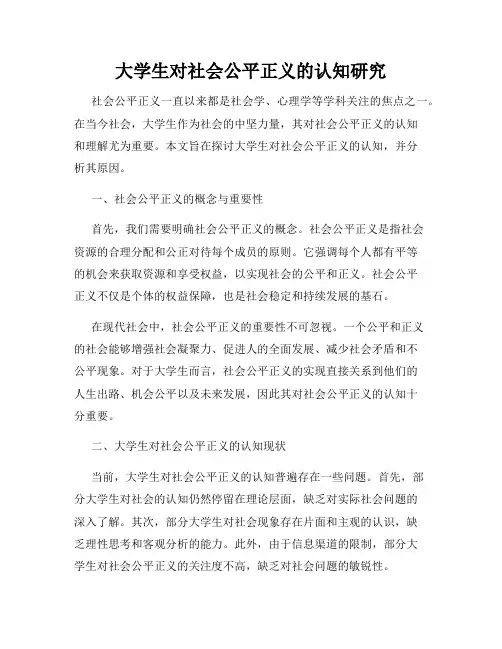 大学生对社会公平正义的认知研究

社会公平正义一直以来都是社会学、心理学等学科关注的焦点之一。在当今社会，大学生作为社会的中坚力量，其对社会公平正义的认知和理解尤为重要。本文旨在探讨大学生对社会公平正义的认知，并分析其原因。

一、社会公平正义的概念与重要性

首先，我们需要明确社会公平正义的概念。社会公平正义是指社会资源的合理分配和公正对待每个成员的原则。它强调每个人都有平等的机会来获取资源和享受权益，以实现社会的公平和正义。社会公平正义不仅是个体的权益保障，也是社会稳定和持续发展的基石。

在现代社会中，社会公平正义的重要性不可忽视。一个公平和正义的社会能够增强社会凝聚力、促进人的全面发展、减少社会矛盾和不公平现象。对于大学生而言，社会公平正义的实现直接关系到他们的人生出路、机会公平以及未来发展，因此其对社会公平正义的认知十分重要。

二、大学生对社会公平正义的认知现状

当前，大学生对社会公平正义的认知普遍存在一些问题。首先，部分大学生对社会的认知仍然停留在理论层面，缺乏对实际社会问题的深入了解。其次，部分大学生对社会现象存在片面和主观的认识，缺乏理性思考和客观分析的能力。此外，由于信息渠道的限制，部分大学生对社会公平正义的关注度不高，缺乏对社会问题的敏锐性。